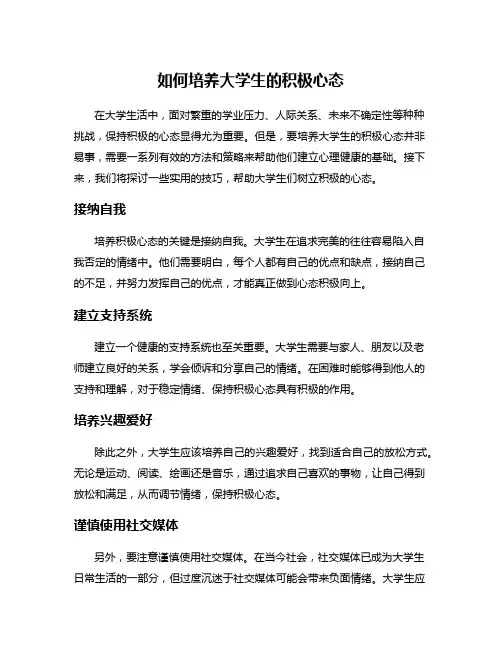 如何培养大学生的积极心态

在大学生活中，面对繁重的学业压力、人际关系、未来不确定性等种种挑战，保持积极的心态显得尤为重要。但是，要培养大学生的积极心态并非易事，需要一系列有效的方法和策略来帮助他们建立心理健康的基础。接下来，我们将探讨一些实用的技巧，帮助大学生们树立积极的心态。

接纳自我

培养积极心态的关键是接纳自我。大学生在追求完美的往往容易陷入自我否定的情绪中。他们需要明白，每个人都有自己的优点和缺点，接纳自己的不足，并努力发挥自己的优点，才能真正做到心态积极向上。

建立支持系统

建立一个健康的支持系统也至关重要。大学生需要与家人、朋友以及老师建立良好的关系，学会倾诉和分享自己的情绪。在困难时能够得到他人的支持和理解，对于稳定情绪、保持积极心态具有积极的作用。

培养兴趣爱好

除此之外，大学生应该培养自己的兴趣爱好，找到适合自己的放松方式。无论是运动、阅读、绘画还是音乐，通过追求自己喜欢的事物，让自己得到放松和满足，从而调节情绪，保持积极心态。

谨慎使用社交媒体

另外，要注意谨慎使用社交媒体。在当今社会，社交媒体已成为大学生日常生活的一部分，但过度沉迷于社交媒体可能会带来负面情绪。大学生应